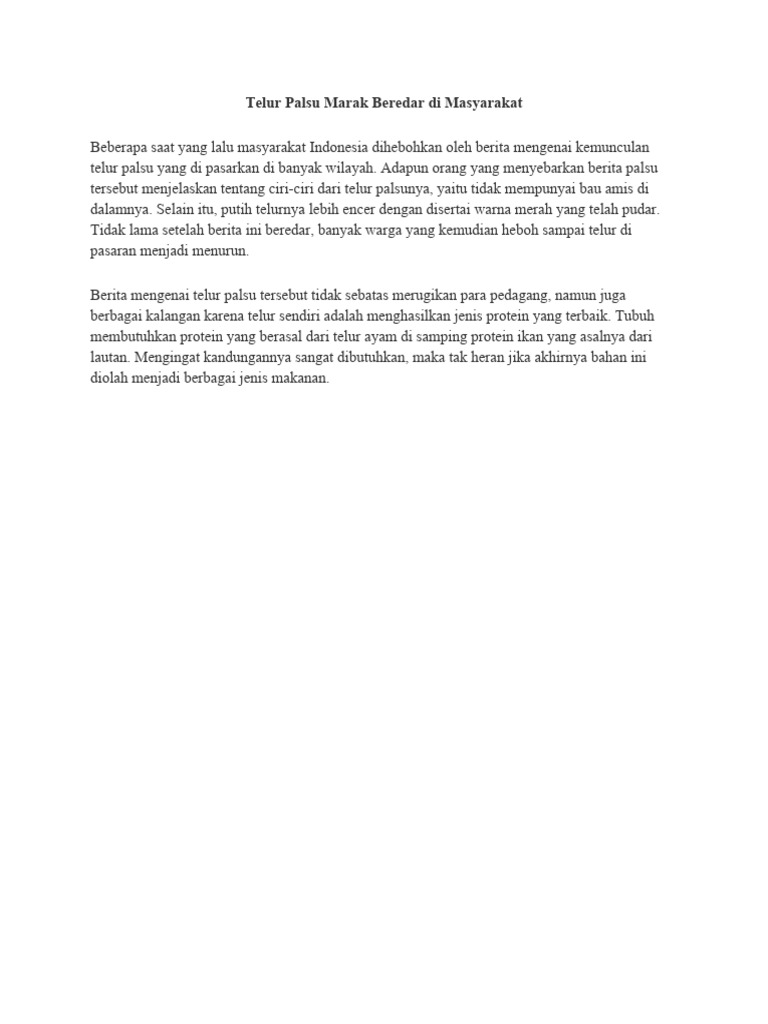 Telur Palsu Marak Beredar di Masyarakat

Beberapa saat yang lalu masyarakat Indonesia dihebohkan oleh berita mengenai kemunculan telur palsu yang di pasarkan di banyak wilayah. Adapun orang yang menyebarkan berita palsu tersebut menjelaskan tentang ciri-ciri dari telur palsunya, yaitu tidak mempunyai bau amis di dalamnya. Selain itu, putih telurnya lebih encer dengan disertai warna merah yang telah pudar. Tidak lama setelah berita ini beredar, banyak warga yang kemudian heboh sampai telur di pasaran menjadi menurun.

Berita mengenai telur palsu tersebut tidak sebatas merugikan para pedagang, namun juga berbagai kalangan karena telur sendiri adalah menghasilkan jenis protein yang terbaik. Tubuh membutuhkan protein yang berasal dari telur ayam di samping protein ikan yang asalnya dari lautan. Mengingat kandungannya sangat dibutuhkan, maka tak heran jika akhirnya bahan ini diolah menjadi berbagai jenis makanan.